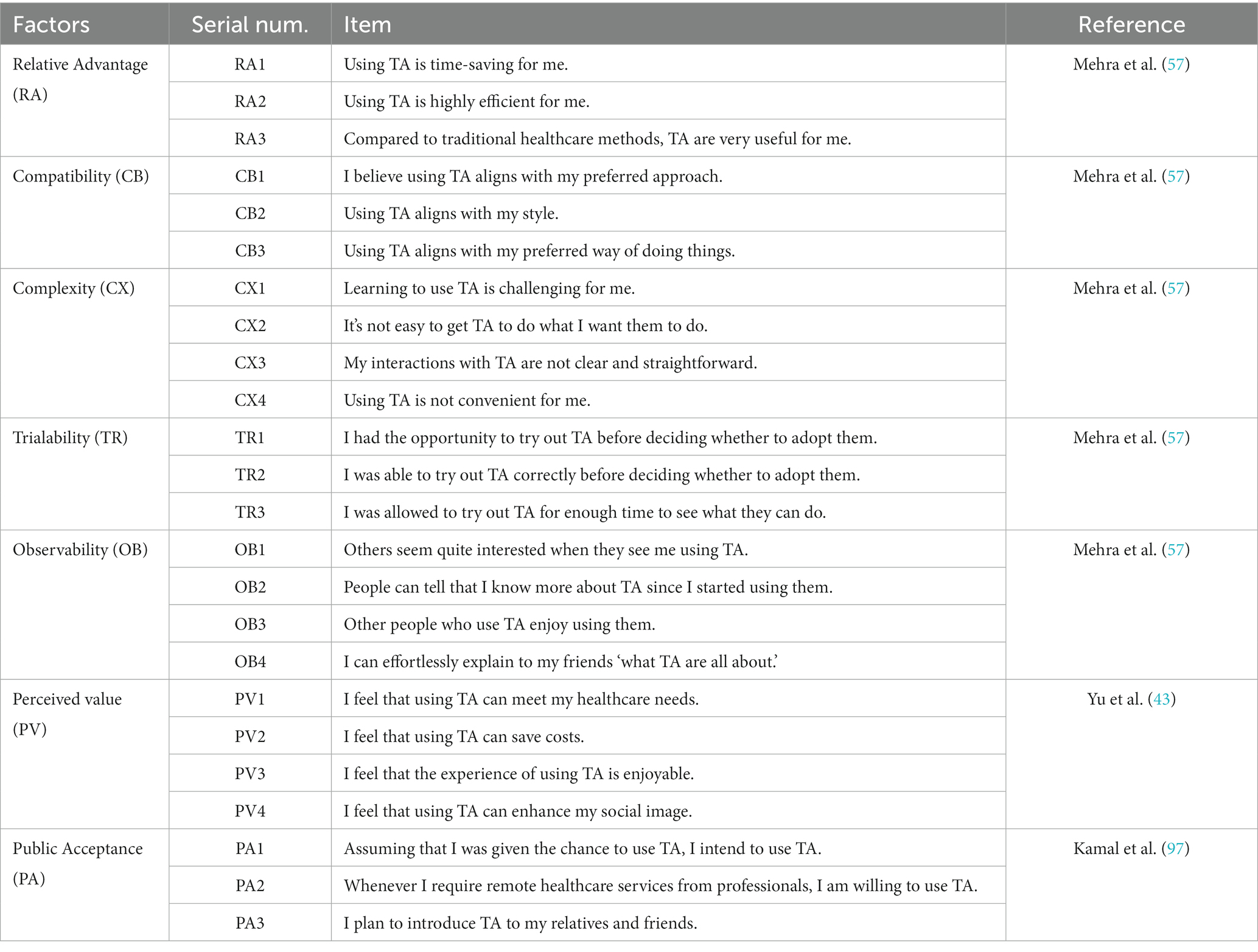 | Factors | Serial num. | Item | Reference |
|---|---|---|---|
| Relative Advantage (RA) | RA1 | Using TA is time-saving for me. | Mehra et al. (57) |
| | RA2 | Using TA is highly efficient for me. | |
| | RA3 | Compared to traditional healthcare methods, TA are very useful for me. | |
| Compatibility (CB) | CB1 | I believe using TA aligns with my preferred approach. | Mehra et al. (57) |
| | CB2 | Using TA aligns with my style. | |
| | CB3 | Using TA aligns with my preferred way of doing things. | |
| Complexity (CX) | CX1 | Learning to use TA is challenging for me. | Mehra et al. (57) |
| | CX2 | It's not easy to get TA to do what I want them to do. | |
| | CX3 | My interactions with TA are not clear and straightforward. | |
| | CX4 | Using TA is not convenient for me. | |
| Trialability (TR) | TR1 | I had the opportunity to try out TA before deciding whether to adopt them. | Mehra et al. (57) |
| | TR2 | I was able to try out TA correctly before deciding whether to adopt them. | |
| | TR3 | I was allowed to try out TA for enough time to see what they can do. | |
| Observability (OB) | OB1 | Others seem quite interested when they see me using TA. | Mehra et al. (57) |
| | OB2 | People can tell that I know more about TA since I started using them. | |
| | OB3 | Other people who use TA enjoy using them. | |
| | OB4 | I can effortlessly explain to my friends 'what TA are all about.' | |
| Perceived value (PV) | PV1 | I feel that using TA can meet my healthcare needs. | Yu et al. (43) |
| | PV2 | I feel that using TA can save costs. | |
| | PV3 | I feel that the experience of using TA is enjoyable. | |
| | PV4 | I feel that using TA can enhance my social image. | |
| Public Acceptance (PA) | PA1 | Assuming that I was given the chance to use TA, I intend to use TA. | Kamal et al. (97) |
| | PA2 | Whenever I require remote healthcare services from professionals, I am willing to use TA. | |
| | PA3 | I plan to introduce TA to my relatives and friends. | |